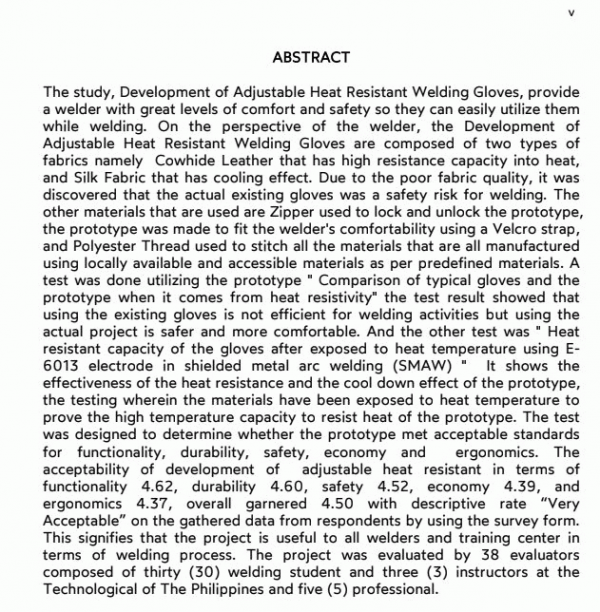 v

ABSTRACT

The study, Development of Adjustable Heat Resistant Welding Gloves, provide a welder with great levels of comfort and safety so they can easily utilize them while welding. On the perspective of the welder, the Development of Adjustable Heat Resistant Welding Gloves are composed of two types of fabrics namely Cowhide Leather that has high resistance capacity into heat, and Silk Fabric that has cooling effect. Due to the poor fabric quality, it was discovered that the actual existing gloves was a safety risk for welding. The other materials that are used are Zipper used to lock and unlock the prototype, the prototype was made to fit the welder's comfortability using a Velcro strap, and Polyester Thread used to stitch all the materials that are all manufactured using locally available and accessible materials as per predefined materials. A test was done utilizing the prototype " Comparison of typical gloves and the prototype when it comes from heat resistivity" the test result showed that using the existing gloves is not efficient for welding activities but using the actual project is safer and more comfortable. And the other test was " Heat resistant capacity of the gloves after exposed to heat temperature using E-6013 electrode in shielded metal arc welding (SMAW) " It shows the effectiveness of the heat resistance and the cool down effect of the prototype, the testing wherein the materials have been exposed to heat temperature to prove the high temperature capacity to resist heat of the prototype. The test was designed to determine whether the prototype met acceptable standards for functionality, durability, safety, economy and ergonomics. The acceptability of development of adjustable heat resistant in terms of functionality 4.62, durability 4.60, safety 4.52, economy 4.39, and ergonomics 4.37, overall garnered 4.50 with descriptive rate “Very Acceptable” on the gathered data from respondents by using the survey form. This signifies that the project is useful to all welders and training center in terms of welding process. The project was evaluated by 38 evaluators composed of thirty (30) welding student and three (3) instructors at the Technological of The Philippines and five (5) professional.